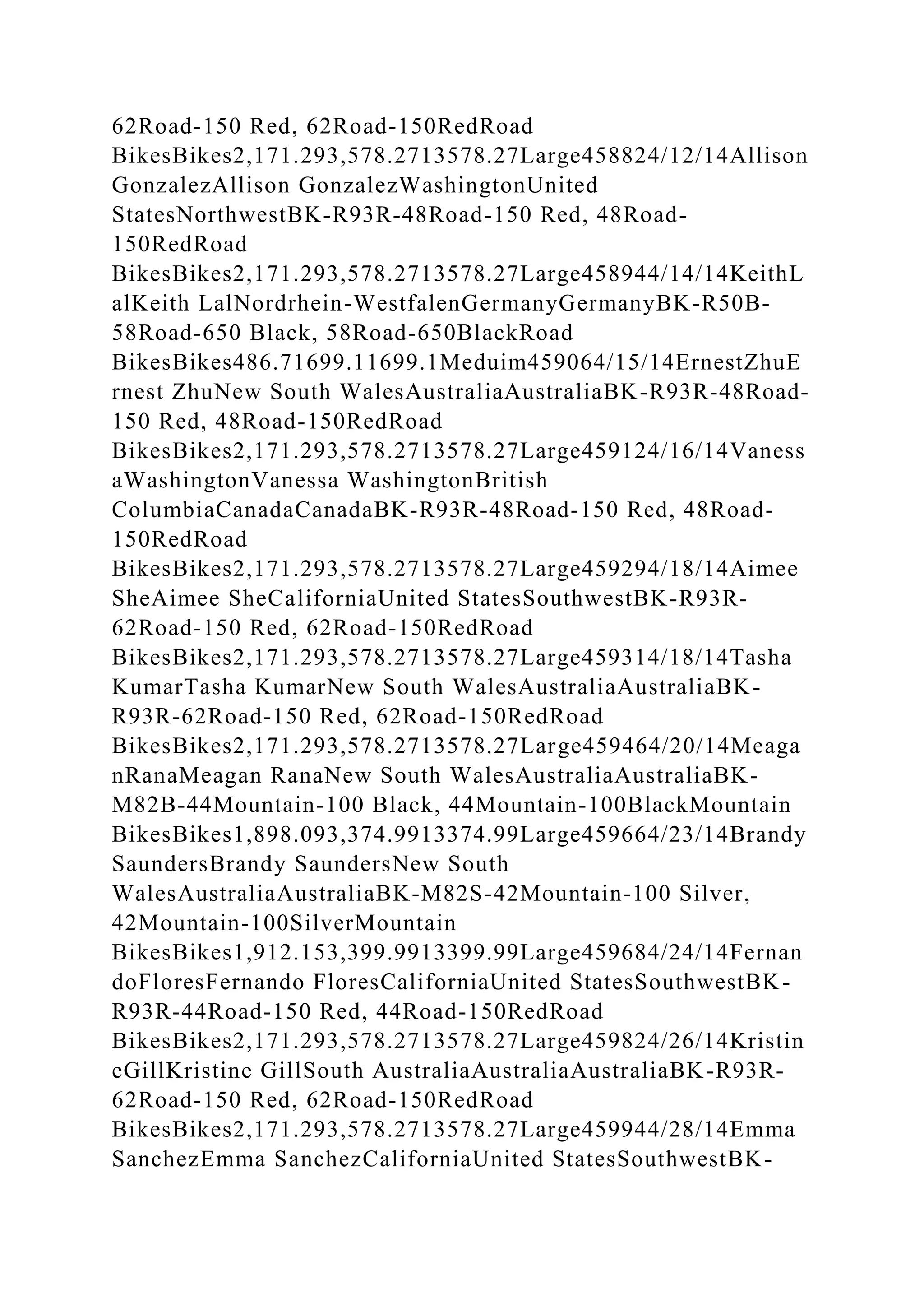 62Road-150 Red, 62Road-150RedRoad BikesBikes2,171.293,578.2713578.27Large458824/12/14Allison GonzalezAllison GonzalezWashingtonUnited StatesNorthwestBK-R93R-48Road-150 Red, 48Road-150RedRoad BikesBikes2,171.293,578.2713578.27Large458944/14/14KeithLalKeith LalNordrhein-WestfalenGermanyGermanyBK-R50B-58Road-650 Black, 58Road-650BlackRoad BikesBikes486.71699.11699.1Meduim459064/15/14ErnestZhuErnest ZhuNew South WalesAustraliaAustraliaBK-R93R-48Road-150 Red, 48Road-150RedRoad BikesBikes2,171.293,578.2713578.27Large459124/16/14VanessaWashingtonVanessa WashingtonBritish ColumbiaCanadaCanadaBK-R93R-48Road-150 Red, 48Road-150RedRoad BikesBikes2,171.293,578.2713578.27Large459294/18/14Aimee SheAimee SheCaliforniaUnited StatesSouthwestBK-R93R-62Road-150 Red, 62Road-150RedRoad BikesBikes2,171.293,578.2713578.27Large459314/18/14Tasha KumarTasha KumarNew South WalesAustraliaAustraliaBK-R93R-62Road-150 Red, 62Road-150RedRoad BikesBikes2,171.293,578.2713578.27Large459464/20/14MeaganRanaMeagan RanaNew South WalesAustraliaAustraliaBK-M82B-44Mountain-100 Black, 44Mountain-100BlackMountain BikesBikes1,898.093,374.9913374.99Large459664/23/14Brandy SaundersBrandy SaundersNew South WalesAustraliaAustraliaBK-M82S-42Mountain-100 Silver, 42Mountain-100SilverMountain BikesBikes1,912.153,399.9913399.99Large459684/24/14FernandoFloresFernando FloresCaliforniaUnited StatesSouthwestBK-R93R-44Road-150 Red, 44Road-150RedRoad BikesBikes2,171.293,578.2713578.27Large459824/26/14KristineGillKristine GillSouth AustraliaAustraliaAustraliaBK-R93R-62Road-150 Red, 62Road-150RedRoad BikesBikes2,171.293,578.2713578.27Large459944/28/14Emma SanchezEmma SanchezCaliforniaUnited StatesSouthwestBK-